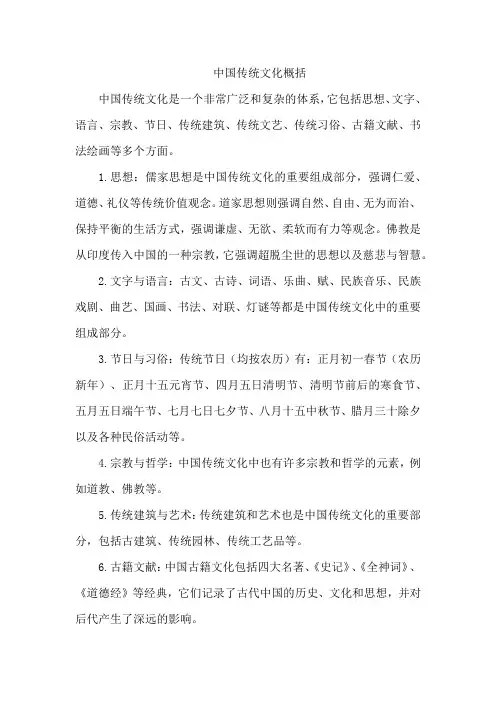 中国传统文化概括

中国传统文化是一个非常广泛和复杂的体系，它包括思想、文字、语言、宗教、节日、传统建筑、传统文艺、传统习俗、古籍文献、书法绘画等多个方面。

1. 思想：儒家思想是中国传统文化的重要组成部分，强调仁爱、道德、礼仪等传统价值观念。道家思想则强调自然、自由、无为而治、保持平衡的生活方式，强调谦虚、无欲、柔软而有力等观念。佛教是从印度传入中国的一种宗教，它强调超脱尘世的思想以及慈悲与智慧。

2. 文字与语言：古文、古诗、词语、乐曲、赋、民族音乐、民族戏剧、曲艺、国画、书法、对联、灯谜等都是中国传统文化中的重要组成部分。

3. 节日与习俗：传统节日（均按农历）有：正月初一春节（农历新年）、正月十五元宵节、四月五日清明节、清明节前后的寒食节、五月五日端午节、七月七日七夕节、八月十五中秋节、腊月三十除夕以及各种民俗活动等。

4. 宗教与哲学：中国传统文化中也有许多宗教和哲学的元素，例如道教、佛教等。

5. 传统建筑与艺术：传统建筑和艺术也是中国传统文化的重要部分，包括古建筑、传统园林、传统工艺品等。

6. 古籍文献：中国古籍文化包括四大名著、《史记》、《全神词》、《道德经》等经典，它们记录了古代中国的历史、文化和思想，并对后代产生了深远的影响。